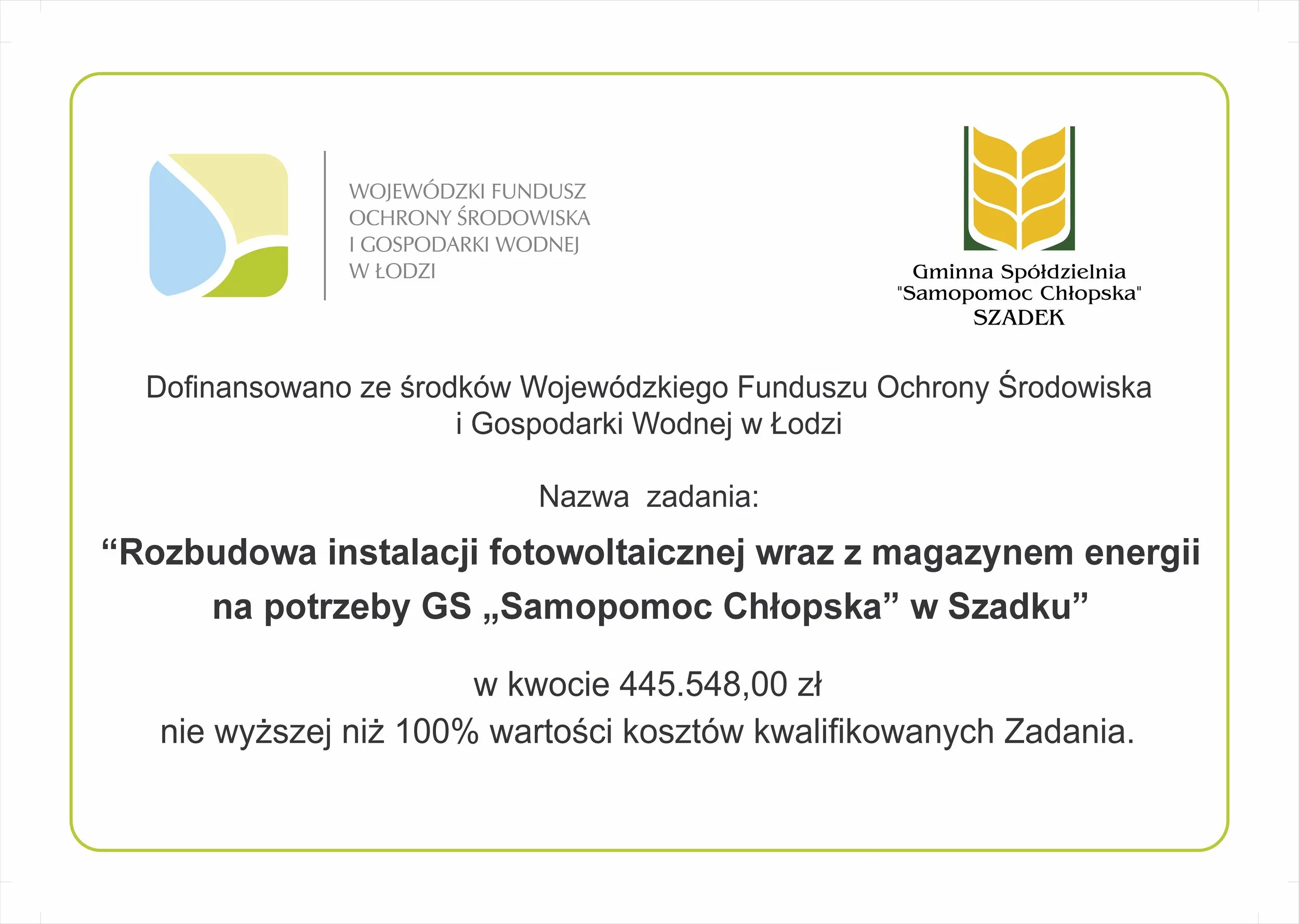 WOJEWÓDZKI FUNDUSZ
OCHRONY ŚRODOWISKA
I GOSPODARKI WODNEJ
W ŁODZI

Gminna Spółdzielnia
"Samopomoc Chłopska"
SZADEK

Dofinansowano ze środków Wojewódzkiego Funduszu Ochrony Środowiska i Gospodarki Wodnej w Łodzi

Nazwa zadania:

“Rozbudowa instalacji fotowoltaicznej wraz z magazynem energii na potrzeby GS „Samopomoc Chłopska” w Szadku”

w kwocie 445.548,00 zł
nie wyższej niż 100% wartości kosztów kwalifikowanych Zadania.